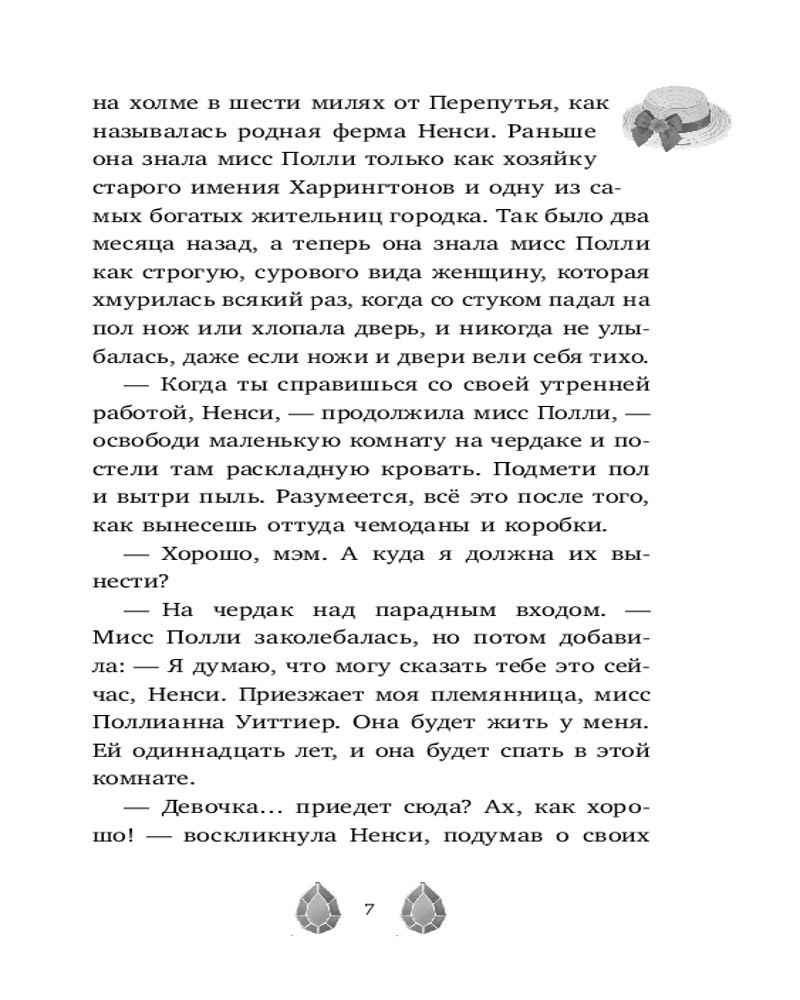 на холме в шести милях от Перепутья, как называлась родная ферма Ненси. Раньше она знала мисс Полли только как хозяйку старого имения Харрингтонов и одну из самых богатых жительниц городка. Так было два месяца назад, а теперь она знала мисс Полли как строгую, сурового вида женщину, которая хмурилась всякий раз, когда со стуком падал на пол нож или хлопала дверь, и никогда не улыбалась, даже если ножи и двери вели себя тихо.

— Когда ты справишься со своей утренней работой, Ненси, — продолжила мисс Полли, — освободи маленькую комнату на чердаке и постели там раскладную кровать. Подмети пол и вытри пыль. Разумеется, всё это после того, как вынесешь оттуда чемоданы и коробки.

— Хорошо, мэм. А куда я должна их вынести?

— На чердак над парадным входом. — Мисс Полли заколебалась, но потом добавила: — Я думаю, что могу сказать тебе это сейчас, Ненси. Приезжает моя племянница, мисс Поллианна Уиттиер. Она будет жить у меня. Ей одиннадцать лет, и она будет спать в этой комнате.

— Девочка... приедет сюда? Ах, как хорошо! — воскликнула Ненси, подумав о своих

7